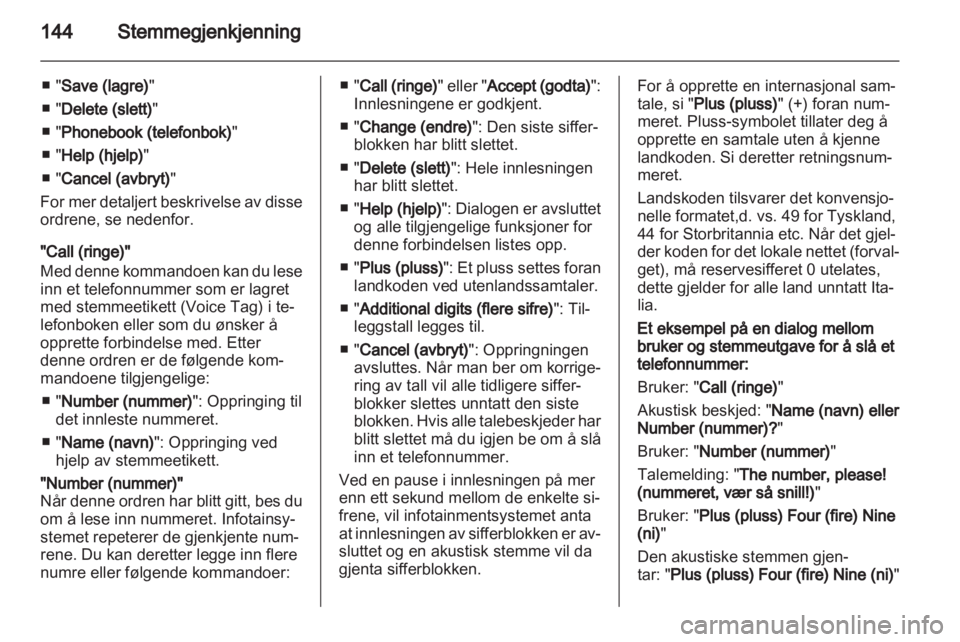 144 Stemmegjenkjenning

■ "Save (lagre)"
■ "Delete (slett)"
■ "Phonebook (telefonbok)"
■ "Help (hjelp)"
■ "Cancel (avbryt)"

For mer detaljert beskrivelse av disse ordrene, se nedenfor.

"Call (ringe)"
Med denne kommandoen kan du lese inn et telefonnummer som er lagret med stemmeetikett (Voice Tag) i telefonboken eller som du ønsker å opprette forbindelse med. Etter denne ordren er de følgende kommandoene tilgjengelige:

■ "Number (nummer)": Oppringing til det innleste nummeret.
■ "Name (navn)": Oppringing ved hjelp av stemmeetikett.

"Number (nummer)"
Når denne ordren har blitt gitt, bes du om å lese inn nummeret. Infotainsystemet repeterer de gjenkjente numrene. Du kan deretter legge inn flere numre eller følgende kommandoer:

■ "Call (ringe)" eller "Accept (godta)": Innlesningene er godkjent.
■ "Change (endre)": Den siste sifferblokken har blitt slettet.
■ "Delete (slett)": Hele innlesningen har blitt slettet.
■ "Help (hjelp)": Dialogen er avsluttet og alle tilgjengelige funksjoner for denne forbindelsen listes opp.
■ "Plus (pluss)": Et pluss settes foran landkoden ved utenlandssamtaler.
■ "Additional digits (flere sifre)": Tilleggstall legges til.
■ "Cancel (avbryt)": Oppringningen avsluttes. Når man ber om korrigering av tall vil alle tidligere sifferblokker slettes unntatt den siste blokken. Hvis alle talebeskjeder har blitt slettet må du igjen be om å slå inn et telefonnummer.

Ved en pause i innlesningen på mer enn ett sekund mellom de enkelte sifrene, vil infotainmentsystemet anta at innlesningen av sifferblokken er avsluttet og en akustisk stemme vil da gjenta sifferblokken.

For å opprette en internasjonal samtale, si "Plus (pluss)" (+) foran nummeret. Pluss-symbolet tillater deg å opprette en samtale uten å kjenne landkoden. Si deretter retningsnummeret.

Landskoden tilsvarer det konvensjonelle formatet,d. vs. 49 for Tyskland, 44 for Storbritannia etc. Når det gjelder koden for det lokale nettet (forvalget), må reservesifferet 0 utelates, dette gjelder for alle land unntatt Italia.

Et eksempel på en dialog mellom bruker og stemmeutgave for å slå et telefonnummer:

Bruker: "Call (ringe)"

Akustisk beskjed: "Name (navn) eller Number (nummer)?"

Bruker: "Number (nummer)"

Talemelding: "The number, please! (nummeret, vær så snill!)"

Bruker: "Plus (pluss) Four (fire) Nine (ni)"

Den akustiske stemmen gjentar: "Plus (pluss) Four (fire) Nine (ni)"

carmanualsonline.info